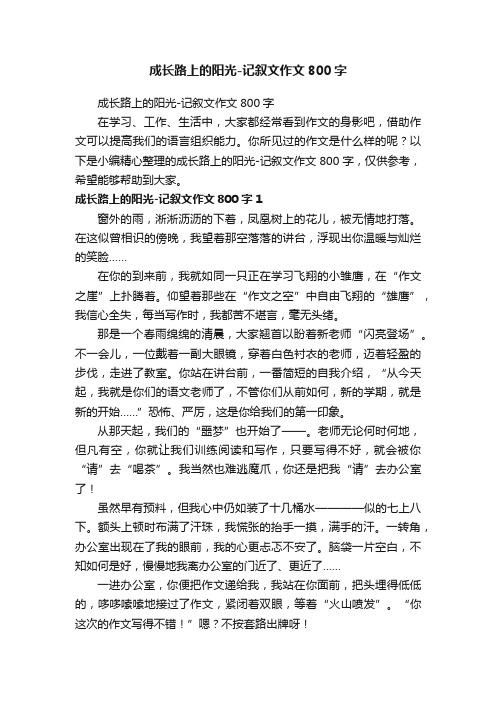 成长路上的阳光-记叙文作文 800 字

成长路上的阳光-记叙文作文 800 字

在学习、工作、生活中，大家都经常看到作文的身影吧，借助作文可以提高我们的语言组织能力。你所见过的作文是什么样的呢？以下是小编精心整理的成长路上的阳光-记叙文作文 800 字，仅供参考，希望能够帮助到大家。

成长路上的阳光-记叙文作文 800 字 1

窗外的雨，淅淅沥沥的下着，凤凰树上的花儿，被无情地打落。在这似曾相识的傍晚，我望着那空落落的讲台，浮现出你温暖与灿烂的笑脸……

在你的到来前，我就如同一只正在学习飞翔的小雏鹰，在“作文之崖”上扑腾着。仰望着那些在“作文之空”中自由飞翔的“雄鹰”，我信心全失，每当写作时，我都苦不堪言，毫无头绪。

那是一个春雨绵绵的清晨，大家翘首以盼着新老师“闪亮登场”。不一会儿，一位戴着一副大眼镜，穿着白色衬衣的老师，迈着轻盈的步伐，走进了教室。你站在讲台前，一番简短的自我介绍，“从今天起，我就是你们的语文老师了，不管你们从前如何，新的学期，就是新的开始……”恐怖、严厉，这是你给我们的第一印象。

从那天起，我们的“噩梦”也开始了——。老师无论何时何地，但凡有空，你就让我们训练阅读和写作，只要写得不好，就会被你“请”去“喝茶”。我当然也难逃魔爪，你还是把我“请”去办公室了！

虽然早有预料，但我心中仍如装了十几桶水————似的七上八下。额头上顿时布满了汗珠，我慌张的抬手一摸，满手的汗。一转角，办公室出现在了我的眼前，我的心更忐忑不安了。脑袋一片空白，不知如何是好，慢慢地我离办公室的门近了、更近了……

一进办公室，你便把作文递给我，我站在你面前，把头埋得低低的，哆哆嗦嗦地接过了作文，紧闭着双眼，等着“火山喷发”。“你这次的作文写得不错！”嗯？不按套路出牌呀！